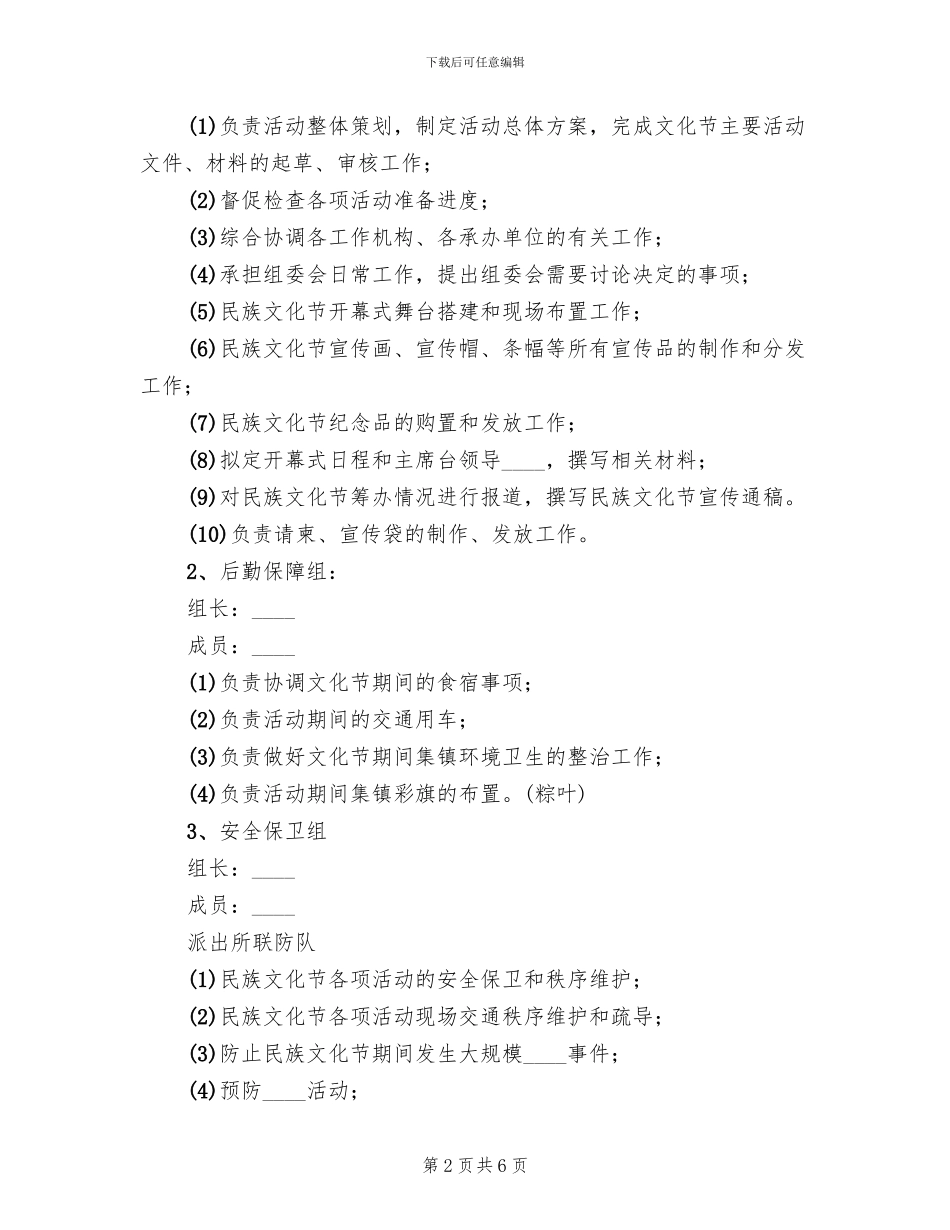 下载后可任意编辑

(1)负责活动整体策划，制定活动总体方案，完成文化节主要活动文件、材料的起草、审核工作；

(2)督促检查各项活动准备进度；

(3)综合协调各工作机构、各承办单位的有关工作；

(4)承担组委会日常工作，提出组委会需要讨论决定的事项；

(5)民族文化节开幕式舞台搭建和现场布置工作；

(6)民族文化节宣传画、宣传帽、条幅等所有宣传品的制作和分发工作；

(7)民族文化节纪念品的购置和发放工作；

(8)拟定开幕式日程和主席台领导____，撰写相关材料；

(9)对民族文化节筹办情况进行报道，撰写民族文化节宣传通稿。

(10)负责请柬、宣传袋的制作、发放工作。

2、后勤保障组：

组长：____

成员：____

(1)负责协调文化节期间的食宿事项；

(2)负责活动期间的交通用车；

(3)负责做好文化节期间集镇环境卫生的整治工作；

(4)负责活动期间集镇彩旗的布置。(粽叶)

3、安全保卫组

组长：____

成员：____

派出所联防队

(1)民族文化节各项活动的安全保卫和秩序维护；

(2)民族文化节各项活动现场交通秩序维护和疏导；

(3)防止民族文化节期间发生大规模____事件；

(4)预防____活动；

第 2 页 共 6 页